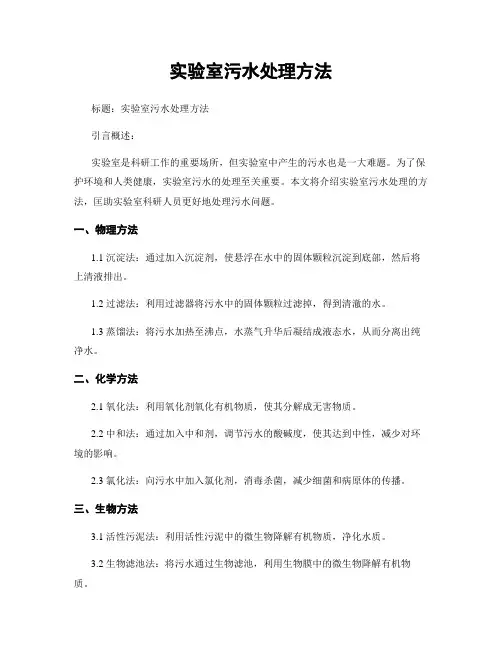 实验室污水处理方法

标题：实验室污水处理方法

引言概述：

实验室是科研工作的重要场所，但实验室中产生的污水也是一大难题。为了保护环境和人类健康，实验室污水的处理至关重要。本文将介绍实验室污水处理的方法，匡助实验室科研人员更好地处理污水问题。

一、物理方法

1.1 沉淀法：通过加入沉淀剂，使悬浮在水中的固体颗粒沉淀到底部，然后将上清液排出。

1.2 过滤法：利用过滤器将污水中的固体颗粒过滤掉，得到清澈的水。

1.3 蒸馏法：将污水加热至沸点，水蒸气升华后凝结成液态水，从而分离出纯净水。

二、化学方法

2.1 氧化法：利用氧化剂氧化有机物质，使其分解成无害物质。

2.2 中和法：通过加入中和剂，调节污水的酸碱度，使其达到中性，减少对环境的影响。

2.3 氯化法：向污水中加入氯化剂，消毒杀菌，减少细菌和病原体的传播。

三、生物方法

3.1 活性污泥法：利用活性污泥中的微生物降解有机物质，净化水质。

3.2 生物滤池法：将污水通过生物滤池，利用生物膜中的微生物降解有机物质。